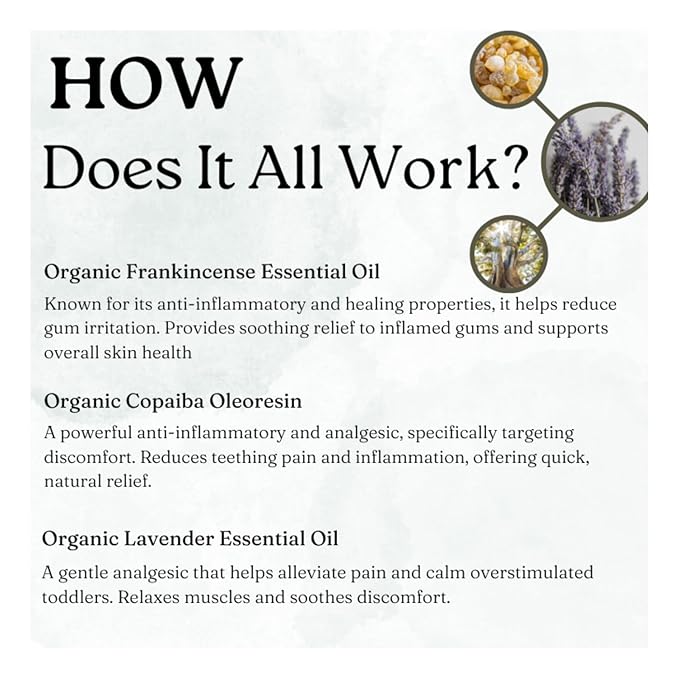 HOW
Does It All Work?

Organic Frankincense Essential Oil

Known for its anti-inflammatory and healing properties, it helps reduce gum irritation. Provides soothing relief to inflamed gums and supports overall skin health

Organic Copaiba Oleoresin

A powerful anti-inflammatory and analgesic, specifically targeting discomfort. Reduces teething pain and inflammation, offering quick, natural relief.

Organic Lavender Essential Oil

A gentle analgesic that helps alleviate pain and calm overstimulated toddlers. Relaxes muscles and soothes discomfort.